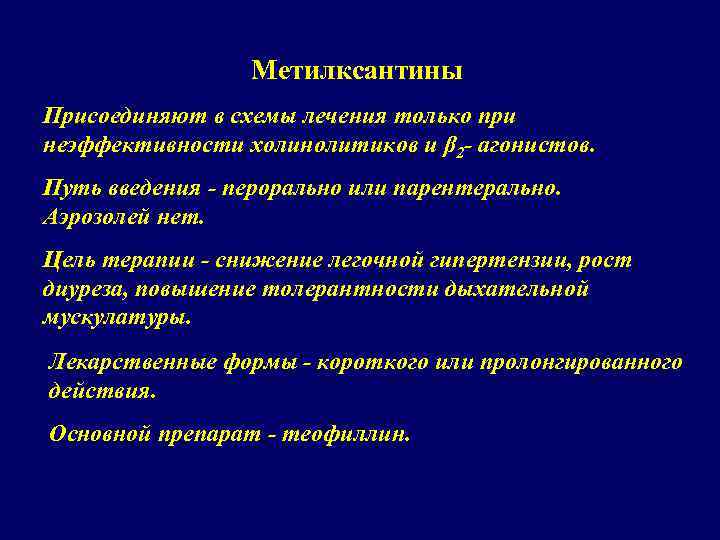 Метилксантины

Присоединяют в схемы лечения только при неэффективности холинолитиков и $\beta_2$- агонистов.

Путь введения - перорально или парентерально. Аэрозолей нет.

Цель терапии - снижение легочной гипертензии, рост диуреза, повышение толерантности дыхательной мускулатуры.

Лекарственные формы - короткого или пролонгированного действия.

Основной препарат - теофиллин.